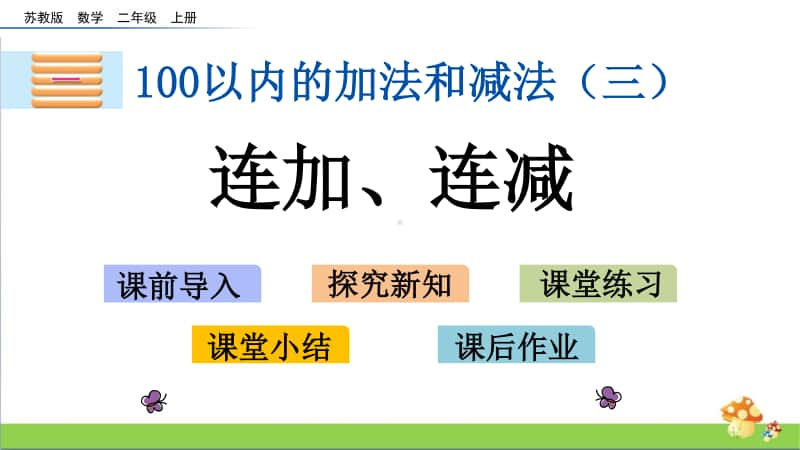 苏教版 数学 二年级 上册

一

100以内的加法和减法（三）

连加、连减

课前导入

探究新知

课堂练习

课堂小结

课后作业